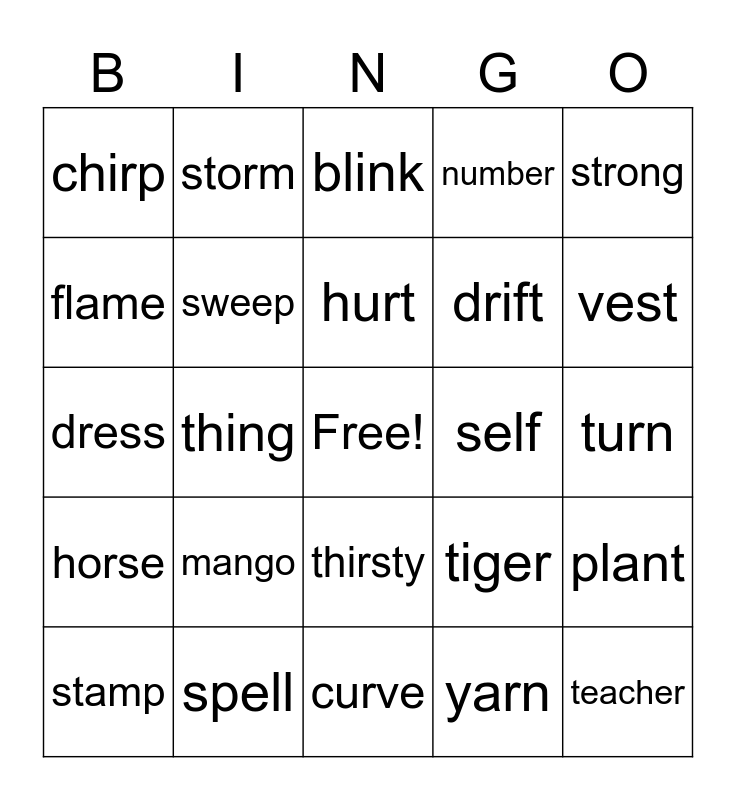 | B | I | N | G | O |
|---|---|---|---|---|
| chirp | storm | blink | number | strong |
| flame | sweep | hurt | drift | vest |
| dress | thing | Free! | self | turn |
| horse | mango | thirsty | tiger | plant |
| stamp | spell | curve | yarn | teacher |